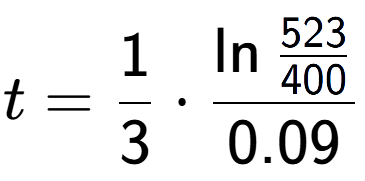 $t = \frac{1}{3} \cdot \frac{\ln \frac{523}{400}}{0.09}$